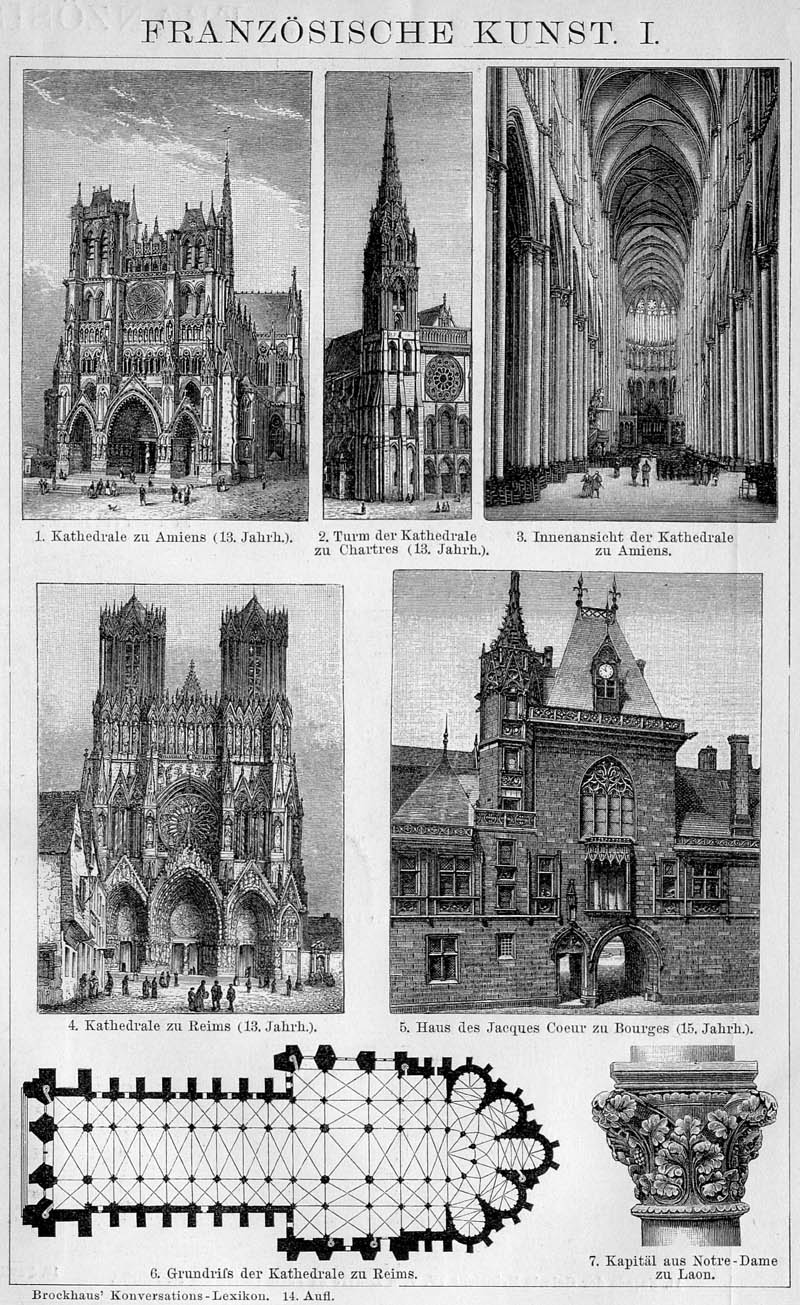 FRANZÖSISCHE KUNST. I.

1. Kathedrale zu Amiens (13. Jahrh.).

2. Turm der Kathedrale zu Chartres (13. Jahrh.).

3. Innenansicht der Kathedrale zu Amiens.

4. Kathedrale zu Reims (13. Jahrh.).

5. Haus des Jacques Coeur zu Bourges (15. Jahrh.).

6. Grundriſs der Kathedrale zu Reims.

7. Kapitäl aus Notre-Dame zu Laon.

Brockhaus' Konversations-Lexikon. 14. Aufl.